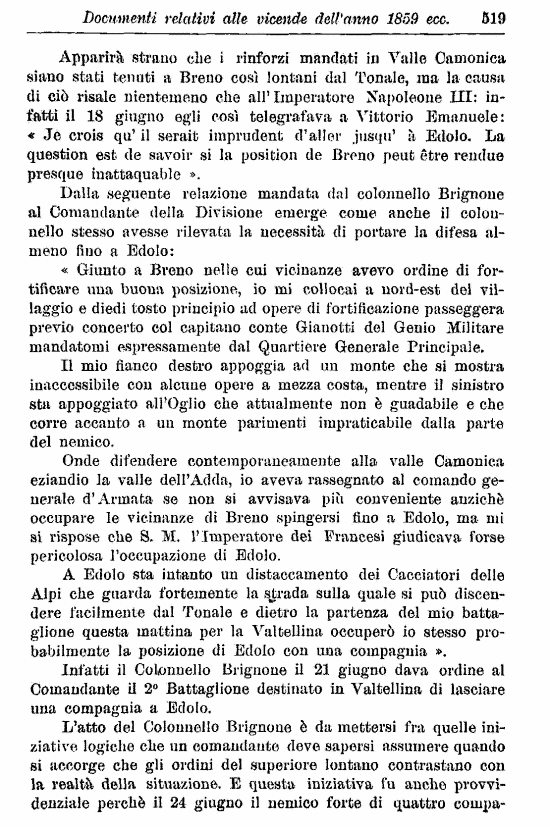 Documenti relativi alle vicende dell'anno 1859 ecc. 519

Apparirà strano che i rinforzi mandati in Valle Camonica siano stati tenuti a Breno così lontani dal Tonale, ma la causa di ciò risale nientemeno che all'Imperatore Napoleone III: infatti il 18 giugno egli così telegrafava a Vittorio Emanuele: « Je crois qu' il serait imprudent d'aller jusqu' à Edolo. La question est de savoir si la position de Breno peut être rendue presque inattaquable ».

Dalla seguente relazione mandata dal colonnello Brignone al Comandante della Divisione emerge come anche il colonnello stesso avesse rilevata la necessità di portare la difesa almeno fino a Edolo:

« Giunto a Breno nelle cui vicinanze avevo ordine di fortificare una buona posizione, io mi collocai a nord-est del villaggio e diedi tosto principio ad opere di fortificazione passeggera previo concerto col capitano conte Gianotti del Genio Militare mandatomi espressamente dal Quartiere Generale Principale.

Il mio fianco destro appoggia ad un monte che si mostra inaccessibile con alcune opere a mezza costa, mentre il sinistro sta appoggiato all'Oglio che attualmente non è guadabile e che corre accanto a un monte parimenti impraticabile dalla parte del nemico.

Onde difendere contemporaneamente alla valle Camonica eziandio la valle dell'Adda, io aveva rassegnato al comando generale d'Armata se non si avvisava più conveniente anzichè occupare le vicinanze di Breno spingersi fino a Edolo, ma mi si rispose che S. M. l'Imperatore dei Francesi giudicava forse pericolosa l'occupazione di Edolo.

A Edolo sta intanto un distaccamento dei Cacciatori delle Alpi che guarda fortemente la strada sulla quale si può discendere facilmente dal Tonale e dietro la partenza del mio battaglione questa mattina per la Valtellina occuperò io stesso probabilmente la posizione di Edolo con una compagnia ».

Infatti il Colonnello Brignone il 21 giugno dava ordine al Comandante il 2° Battaglione destinato in Valtellina di lasciare una compagnia a Edolo.

L'atto del Colonnello Brignone è da mettersi fra quelle iniziative logiche che un comandante deve sapersi assumere quando si accorge che gli ordini del superiore lontano contrastano con la realtà della situazione. E questa iniziativa fu anche provvidenziale perchè il 24 giugno il nemico forte di quattro compa-